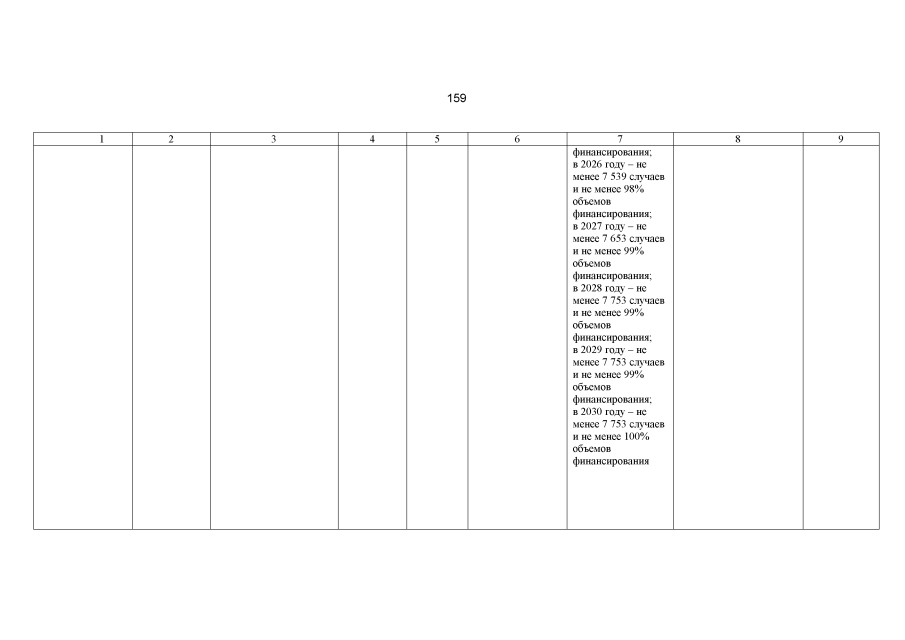 159

| 1 | 2 | 3 | 4 | 5 | 6 | 7 | 8 | 9 |
|---|---|---|---|---|---|---|---|---|
| | | | | | | финансирования; в 2026 году – не менее 7 539 случаев и не менее 98% объемов финансирования; в 2027 году – не менее 7 653 случаев и не менее 99% объемов финансирования; в 2028 году – не менее 7 753 случаев и не менее 99% объемов финансирования; в 2029 году – не менее 7 753 случаев и не менее 99% объемов финансирования; в 2030 году – не менее 7 753 случаев и не менее 100% объемов финансирования | | |